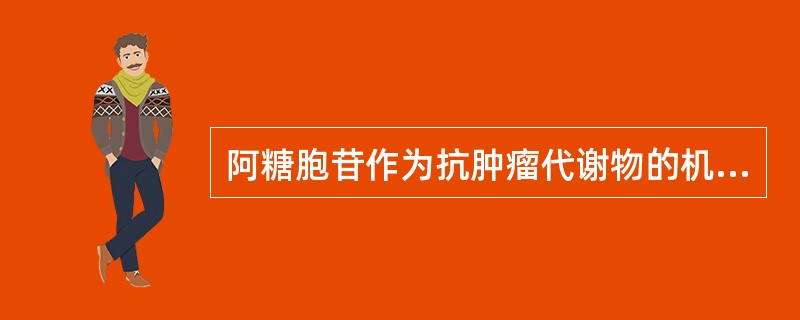 阿糖胞苷作为抗肿瘤代谢物的机...